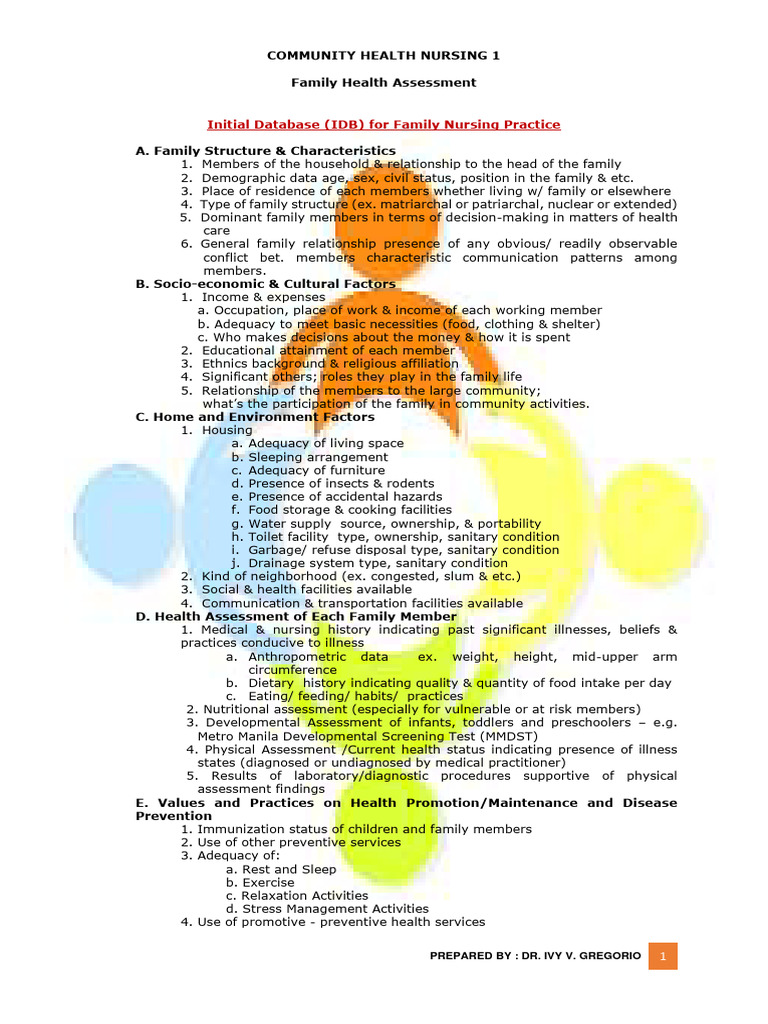 COMMUNITY HEALTH NURSING 1

Family Health Assessment

Initial Database (IDB) for Family Nursing Practice

A. Family Structure & Characteristics
1. Members of the household & relationship to the head of the family
2. Demographic data age, sex, civil status, position in the family & etc.
3. Place of residence of each members whether living w/ family or elsewhere
4. Type of family structure (ex. matriarchal or patriarchal, nuclear or extended)
5. Dominant family members in terms of decision-making in matters of health care
6. General family relationship presence of any obvious/ readily observable conflict bet. members characteristic communication patterns among members.
B. Socio-economic & Cultural Factors
1. Income & expenses
a. Occupation, place of work & income of each working member
b. Adequacy to meet basic necessities (food, clothing & shelter)
c. Who makes decisions about the money & how it is spent
2. Educational attainment of each member
3. Ethnics background & religious affiliation
4. Significant others; roles they play in the family life
5. Relationship of the members to the large community; what's the participation of the family in community activities.
C. Home and Environment Factors
1. Housing
a. Adequacy of living space
b. Sleeping arrangement
c. Adequacy of furniture
d. Presence of insects & rodents
e. Presence of accidental hazards
f. Food storage & cooking facilities
g. Water supply source, ownership, & portability
h. Toilet facility type, ownership, sanitary condition
i. Garbage/ refuse disposal type, sanitary condition
j. Drainage system type, sanitary condition
2. Kind of neighborhood (ex. congested, slum & etc.)
3. Social & health facilities available
4. Communication & transportation facilities available
D. Health Assessment of Each Family Member
1. Medical & nursing history indicating past significant illnesses, beliefs & practices conducive to illness
a. Anthropometric data ex. weight, height, mid-upper arm circumference
b. Dietary history indicating quality & quantity of food intake per day
c. Eating/ feeding/ habits/ practices
2. Nutritional assessment (especially for vulnerable or at risk members)
3. Developmental Assessment of infants, toddlers and preschoolers – e.g. Metro Manila Developmental Screening Test (MMDST)
4. Physical Assessment /Current health status indicating presence of illness states (diagnosed or undiagnosed by medical practitioner)
5. Results of laboratory/diagnostic procedures supportive of physical assessment findings
E. Values and Practices on Health Promotion/Maintenance and Disease Prevention
1. Immunization status of children and family members
2. Use of other preventive services
3. Adequacy of:
a. Rest and Sleep
b. Exercise
c. Relaxation Activities
d. Stress Management Activities
4. Use of promotive - preventive health services

PREPARED BY : DR. IVY V. GREGORIO 1